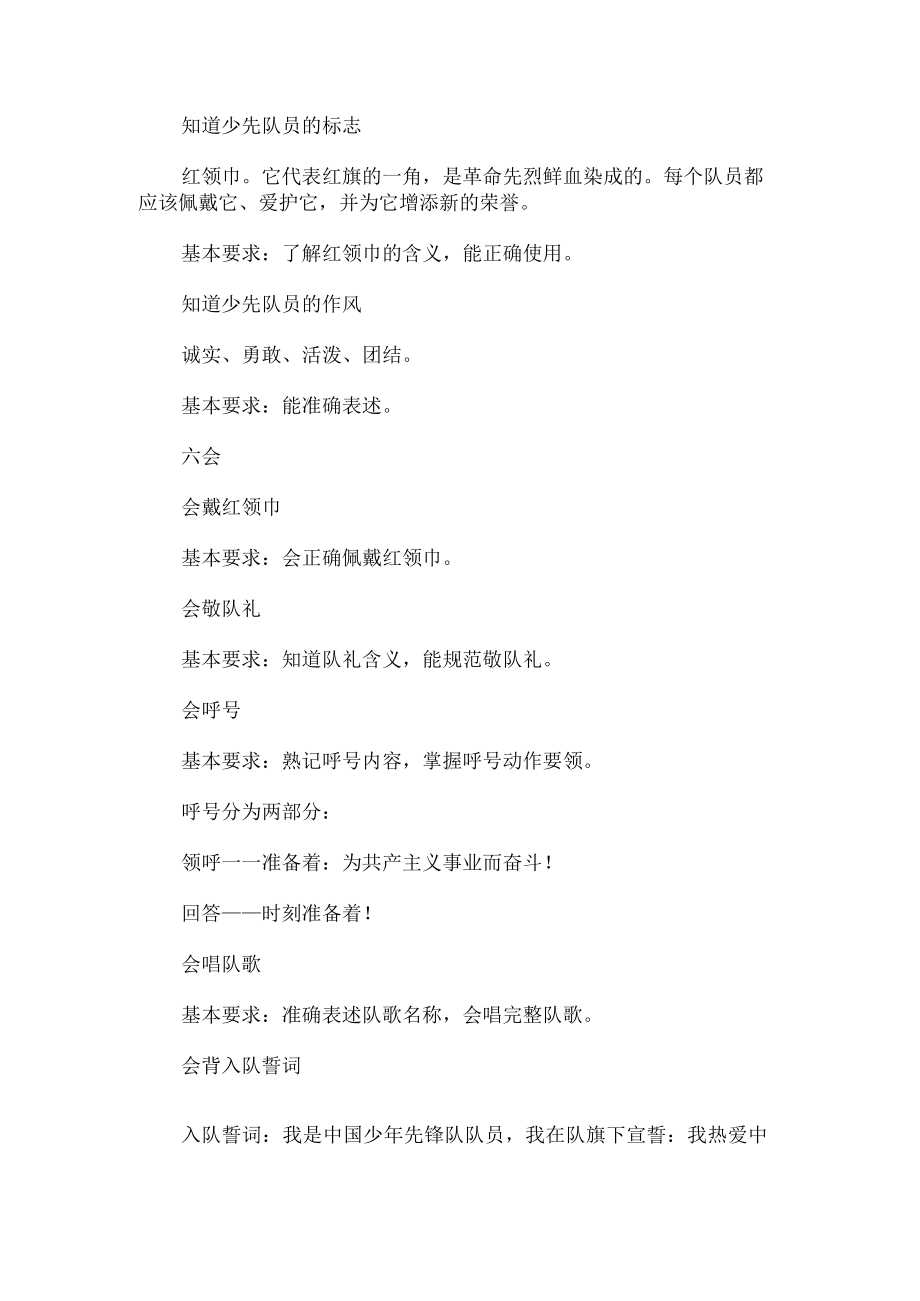 知道少先队员的标志

红领巾。它代表红旗的一角，是革命先烈鲜血染成的。每个队员都应该佩戴它、爱护它，并为它增添新的荣誉。

基本要求：了解红领巾的含义，能正确使用。

知道少先队员的作风

诚实、勇敢、活泼、团结。

基本要求：能准确表述。

六会

会戴红领巾

基本要求：会正确佩戴红领巾。

会敬队礼

基本要求：知道队礼含义，能规范敬队礼。

会呼号

基本要求：熟记呼号内容，掌握呼号动作要领。

呼号分为两部分：

领呼一一准备着：为共产主义事业而奋斗！

回答——时刻准备着！

会唱队歌

基本要求：准确表述队歌名称，会唱完整队歌。

会背入队誓词

入队誓词：我是中国少年先锋队队员，我在队旗下宣誓：我热爱中